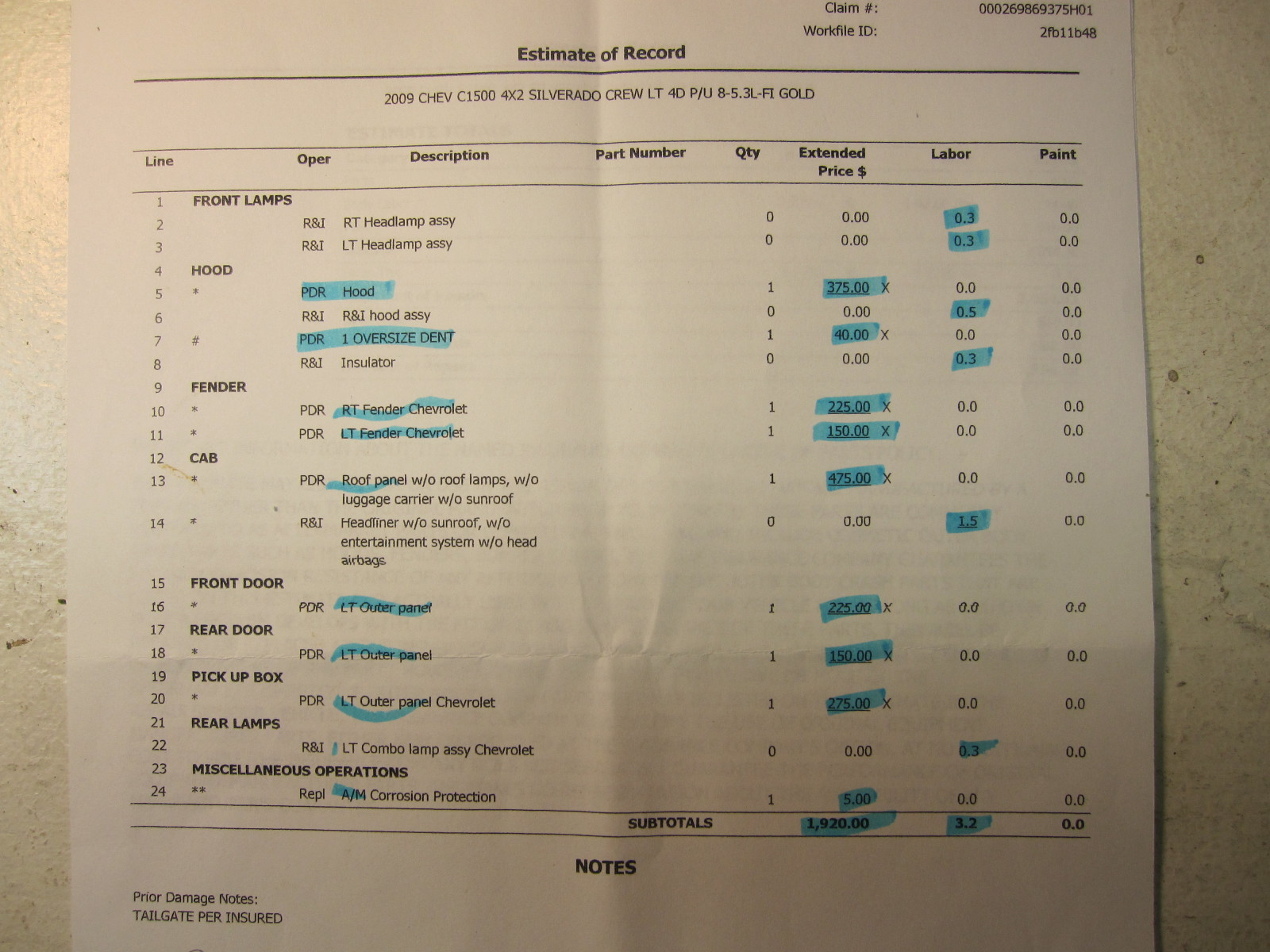 Claim #: 000269869375H01
Workfile ID: 2fb11b48

Estimate of Record

2009 CHEV C1500 4X2 SILVERADO CREW LT 4D P/U 8-5.3L-FI GOLD

| Line | | Oper | Description | Part Number | Qty | Extended Price $ | Labor | Paint |
|---|---|---|---|---|---|---|---|---|
| 1 | FRONT LAMPS | | | | | | | |
| 2 | | R&I | RT Headlamp assy | | 0 | 0.00 | 0.3 | 0.0 |
| 3 | | R&I | LT Headlamp assy | | 0 | 0.00 | 0.3 | 0.0 |
| 4 | HOOD | | | | | | | |
| 5 | * | PDR | Hood | | 1 | 375.00 X | 0.0 | 0.0 |
| 6 | | R&I | R&I hood assy | | 0 | 0.00 | 0.5 | 0.0 |
| 7 | # | PDR | 1 OVERSIZE DENT | | 1 | 40.00 X | 0.0 | 0.0 |
| 8 | | R&I | Insulator | | 0 | 0.00 | 0.3 | 0.0 |
| 9 | FENDER | | | | | | | |
| 10 | * | PDR | RT Fender Chevrolet | | 1 | 225.00 X | 0.0 | 0.0 |
| 11 | * | PDR | LT Fender Chevrolet | | 1 | 150.00 X | 0.0 | 0.0 |
| 12 | CAB | | | | | | | |
| 13 | * | PDR | Roof panel w/o roof lamps, w/o luggage carrier w/o sunroof | | 1 | 475.00 X | 0.0 | 0.0 |
| 14 | * | R&I | Headliner w/o sunroof, w/o entertainment system w/o head airbags | | 0 | 0.00 | 1.5 | 0.0 |
| 15 | FRONT DOOR | | | | | | | |
| 16 | * | PDR | LT Outer panel | | 1 | 225.00 X | 0.0 | 0.0 |
| 17 | REAR DOOR | | | | | | | |
| 18 | * | PDR | LT Outer panel | | 1 | 150.00 X | 0.0 | 0.0 |
| 19 | PICK UP BOX | | | | | | | |
| 20 | * | PDR | LT Outer panel Chevrolet | | 1 | 275.00 X | 0.0 | 0.0 |
| 21 | REAR LAMPS | | | | | | | |
| 22 | | R&I | LT Combo lamp assy Chevrolet | | 0 | 0.00 | 0.3 | 0.0 |
| 23 | MISCELLANEOUS OPERATIONS | | | | | | | |
| 24 | ** | Repl | A/M Corrosion Protection | | 1 | 5.00 | 0.0 | 0.0 |
| | | | | SUBTOTALS | | 1,920.00 | 3.2 | 0.0 |

NOTES

Prior Damage Notes:
TAILGATE PER INSURED